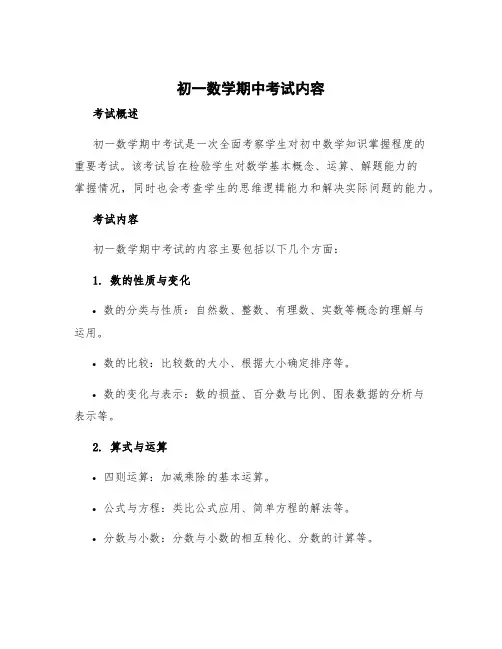 初一数学期中考试内容

考试概述

初一数学期中考试是一次全面考察学生对初中数学知识掌握程度的重要考试。该考试旨在检验学生对数学基本概念、运算、解题能力的掌握情况，同时也会考查学生的思维逻辑能力和解决实际问题的能力。

考试内容

初一数学期中考试的内容主要包括以下几个方面：

1. 数的性质与变化

• 数的分类与性质：自然数、整数、有理数、实数等概念的理解与运用。

• 数的比较：比较数的大小、根据大小确定排序等。

• 数的变化与表示：数的损益、百分数与比例、图表数据的分析与表示等。

2. 算式与运算

• 四则运算：加减乘除的基本运算。

• 公式与方程：类比公式应用、简单方程的解法等。

• 分数与小数：分数与小数的相互转化、分数的计算等。